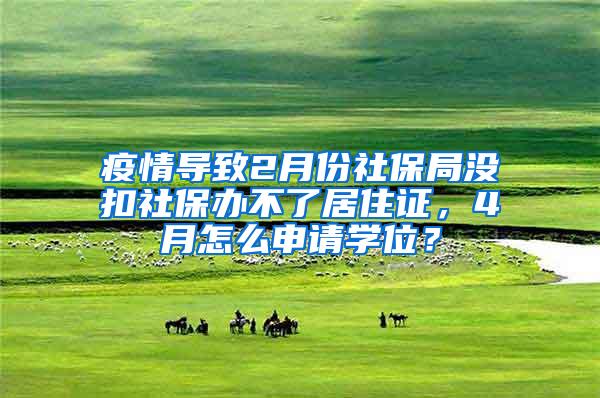 疫情导致2月份社保局没扣社保办不了居住证，4月怎么申请学位？